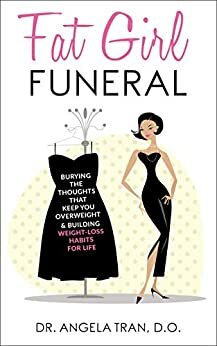 Fat Girl FUNERAL

BURYING THE THOUGHTS THAT KEEP YOU OVERWEIGHT & BUILDING WEIGHT-LOSS HABITS FOR LIFE

DR. ANGELA TRAN, D.O.